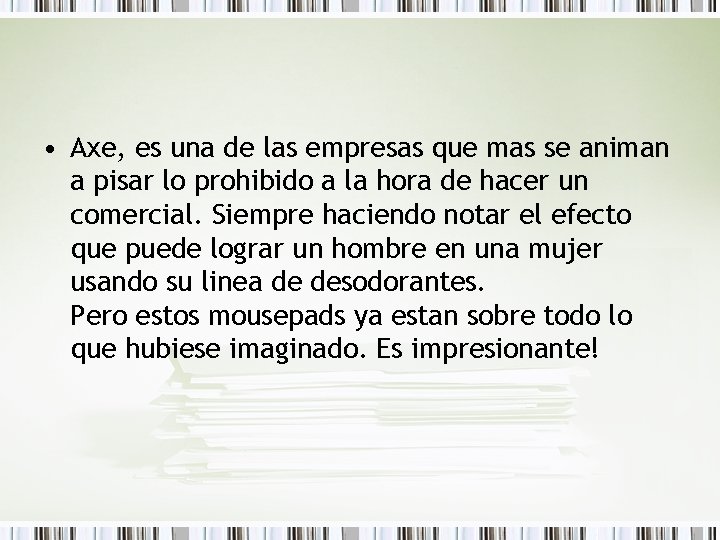 • Axe, es una de las empresas que mas se animan a pisar lo prohibido a la hora de hacer un comercial. Siempre haciendo notar el efecto que puede lograr un hombre en una mujer usando su linea de desodorantes.
Pero estos mousepads ya estan sobre todo lo que hubiese imaginado. Es impresionante!